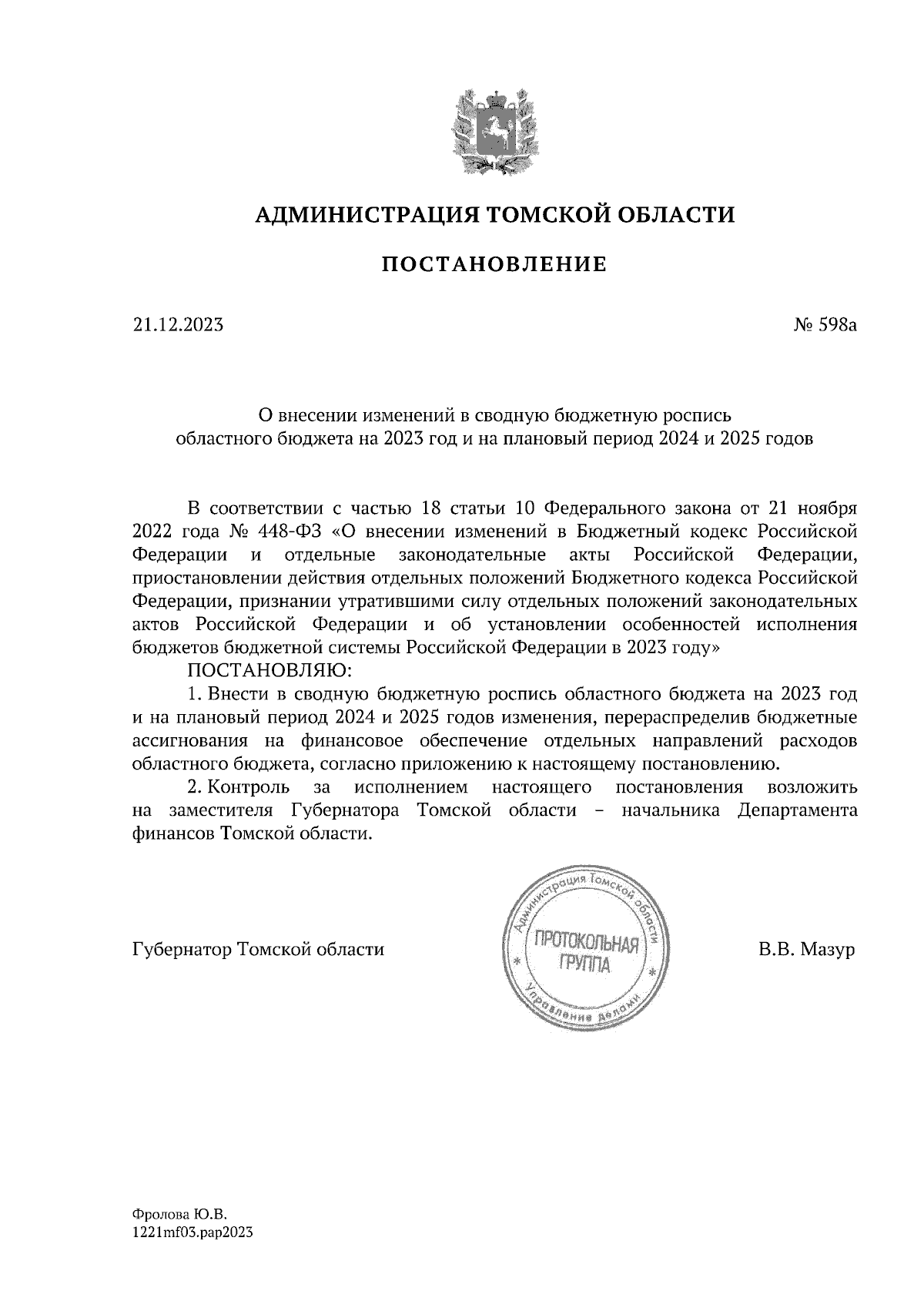 АДМИНИСТРАЦИЯ ТОМСКОЙ ОБЛАСТИ

ПОСТАНОВЛЕНИЕ

21.12.2023

№ 598а

О внесении изменений в сводную бюджетную роспись областного бюджета на 2023 год и на плановый период 2024 и 2025 годов

В соответствии с частью 18 статьи 10 Федерального закона от 21 ноября 2022 года № 448-ФЗ «О внесении изменений в Бюджетный кодекс Российской Федерации и отдельные законодательные акты Российской Федерации, приостановлении действия отдельных положений Бюджетного кодекса Российской Федерации, признании утратившими силу отдельных положений законодательных актов Российской Федерации и об установлении особенностей исполнения бюджетов бюджетной системы Российской Федерации в 2023 году»

ПОСТАНОВЛЯЮ:

1. Внести в сводную бюджетную роспись областного бюджета на 2023 год и на плановый период 2024 и 2025 годов изменения, перераспределив бюджетные ассигнования на финансовое обеспечение отдельных направлений расходов областного бюджета, согласно приложению к настоящему постановлению.

2. Контроль за исполнением настоящего постановления возложить на заместителя Губернатора Томской области – начальника Департамента финансов Томской области.

Губернатор Томской области

Администрация Томской области
ПРОТОКОЛЬНАЯ ГРУППА
Управление делами

В.В. Мазур

Фролова Ю.В.
1221mf03.pap2023